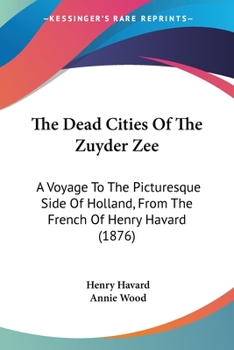 —KESSINGER'S RARE REPRINTS—

The Dead Cities Of The Zuyder Zee

A Voyage To The Picturesque Side Of Holland, From The French Of Henry Havard (1876)

Henry Havard
Annie Wood